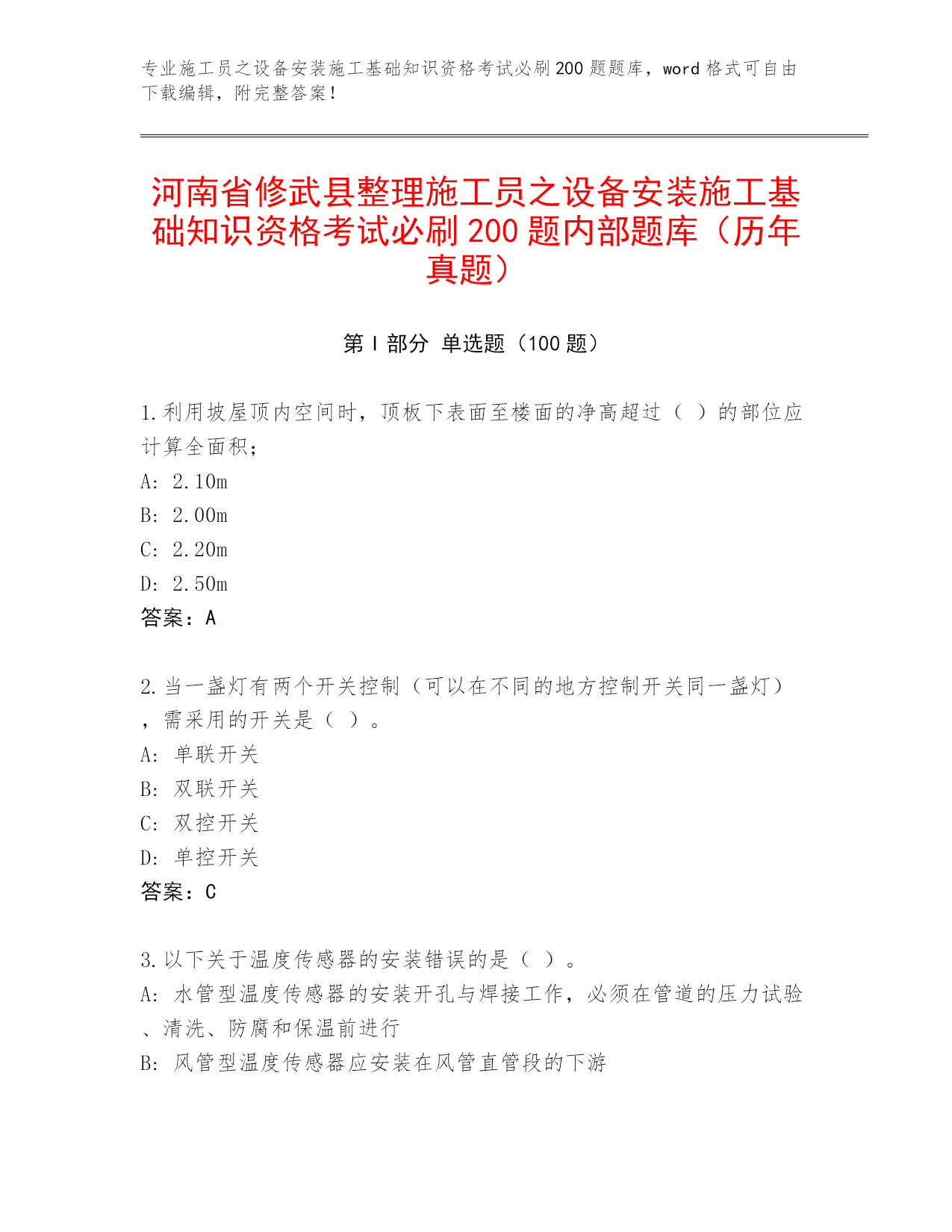 专业施工员之设备安装施工基础知识资格考试必刷200题题库，word格式可自由下载编辑，附完整答案！

河南省修武县整理施工员之设备安装施工基础知识资格考试必刷200题内部题库（历年真题）

第Ⅰ部分 单选题（100题）

1.利用坡屋顶内空间时，顶板下表面至楼面的净高超过（ ）的部位应计算全面积；
A: 2.10m
B: 2.00m
C: 2.20m
D: 2.50m
答案：A

2.当一盏灯有两个开关控制（可以在不同的地方控制开关同一盏灯），需采用的开关是（ ）。
A: 单联开关
B: 双联开关
C: 双控开关
D: 单控开关
答案：C

3.以下关于温度传感器的安装错误的是（ ）。
A: 水管型温度传感器的安装开孔与焊接工作，必须在管道的压力试验、清洗、防腐和保温前进行
B: 风管型温度传感器应安装在风管直管段的下游